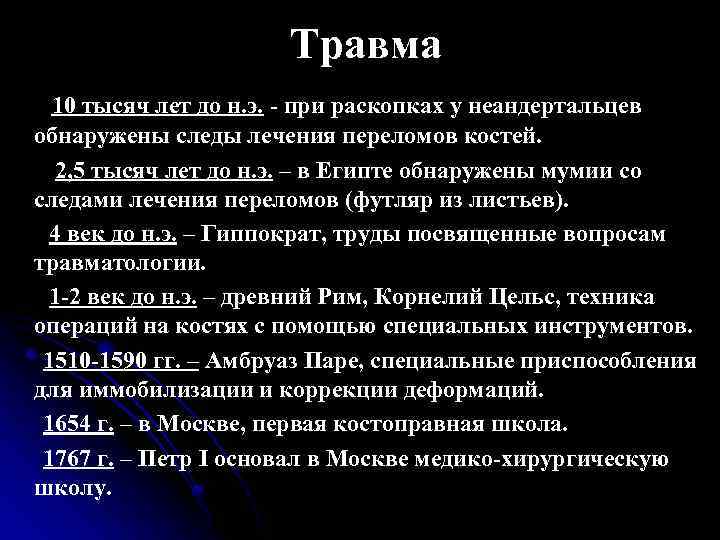 Травма

10 тысяч лет до н.э. - при раскопках у неандертальцев обнаружены следы лечения переломов костей.

2,5 тысяч лет до н.э. – в Египте обнаружены мумии со следами лечения переломов (футляр из листьев).

4 век до н.э. – Гиппократ, труды посвященные вопросам травматологии.

1-2 век до н.э. – древний Рим, Корнелий Цельс, техника операций на костях с помощью специальных инструментов.

1510-1590 гг. – Амбруаз Паре, специальные приспособления для иммобилизации и коррекции деформаций.

1654 г. – в Москве, первая костоправная школа.

1767 г. – Петр I основал в Москве медико-хирургическую школу.